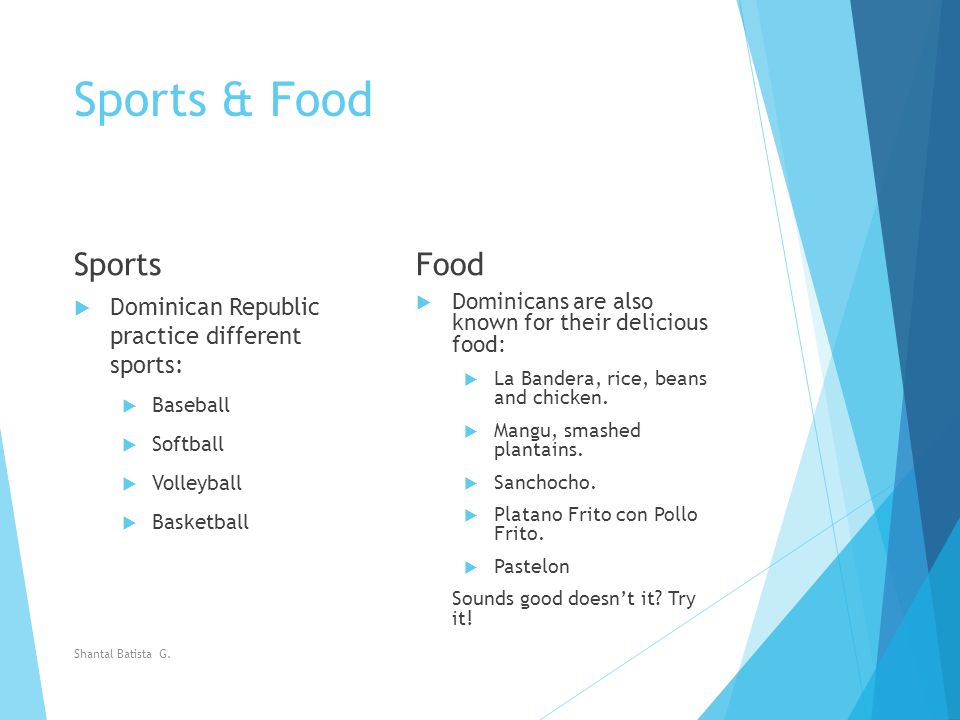 Sports & Food

Sports

Dominican Republic practice different sports:

Baseball

Softball

Volleyball

Basketball

Food

Dominicans are also known for their delicious food:

La Bandera, rice, beans and chicken.

Mangu, smashed plantains.

Sanchocho.

Platano Frito con Pollo Frito.

Pastelon

Sounds good doesn't it? Try it!

Shantal Batista G.